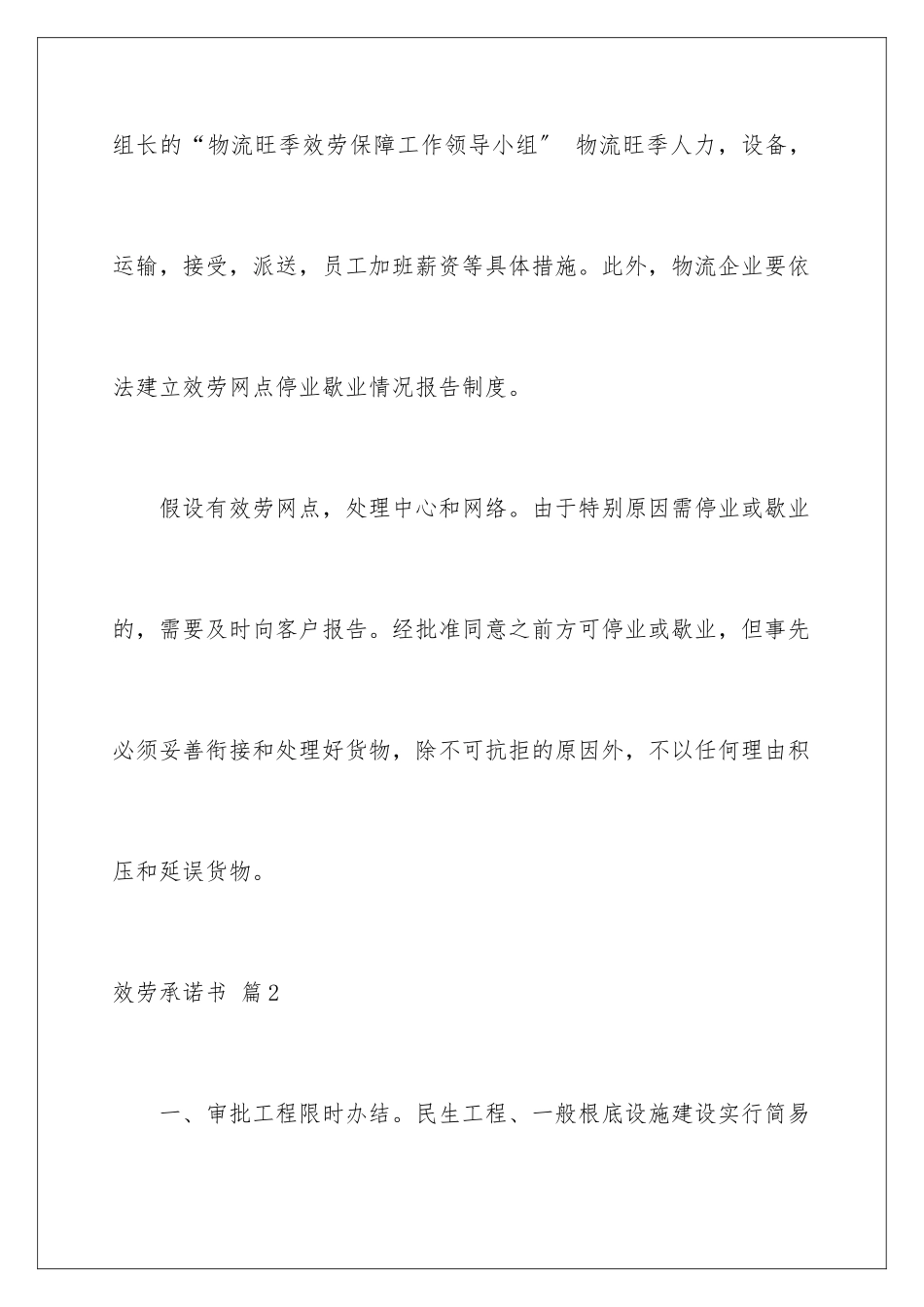 组长的“物流旺季效劳保障工作领导小组″ 物流旺季人力，设备，运输，接受，派送，员工加班薪资等具体措施。此外，物流企业要依法建立效劳网点停业歇业情况报告制度。

假设有效劳网点，处理中心和网络。由于特别原因需停业或歇业的，需要及时向客户报告。经批准同意之前方可停业或歇业，但事先必须妥善衔接和处理好货物，除不可抗拒的原因外，不以任何理由积压和延误货物。

效劳承诺书 篇2

一、审批工程限时办结。民生工程、一般根底设施建设实行简易